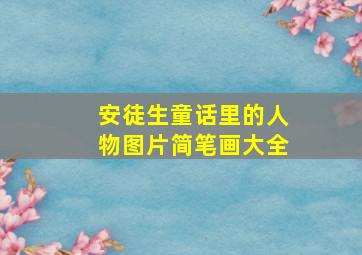 安徒生童话里的人物图片简笔画大全